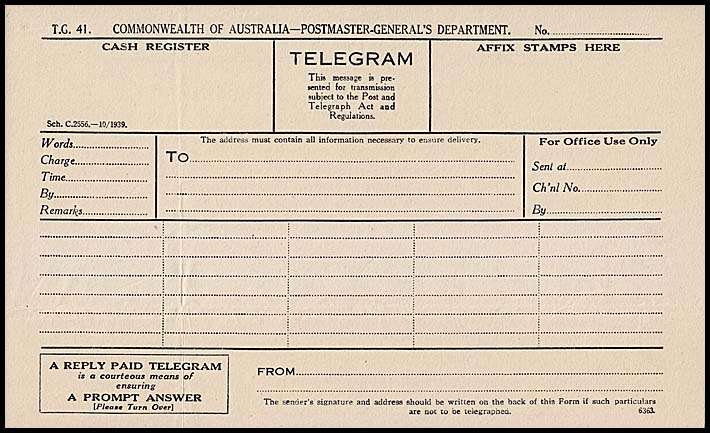 T.G. 41. COMMONWEALTH OF AUSTRALIA—POSTMASTER-GENERAL'S DEPARTMENT. No.

CASH REGISTER

Sch. C.2556.—10/1939.

TELEGRAM

This message is presented for transmission subject to the Post and Telegraph Act and Regulations.

AFFIX STAMPS HERE

Words

Charge

Time

By

Remarks

The address must contain all information necessary to ensure delivery.

TO

For Office Use Only

Sent at

Ch'nl No.

By

A REPLY PAID TELEGRAM is a courteous means of ensuring A PROMPT ANSWER [Please Turn Over]

FROM

The sender's signature and address should be written on the back of this Form if such particulars are not to be telegraphed.

6363.